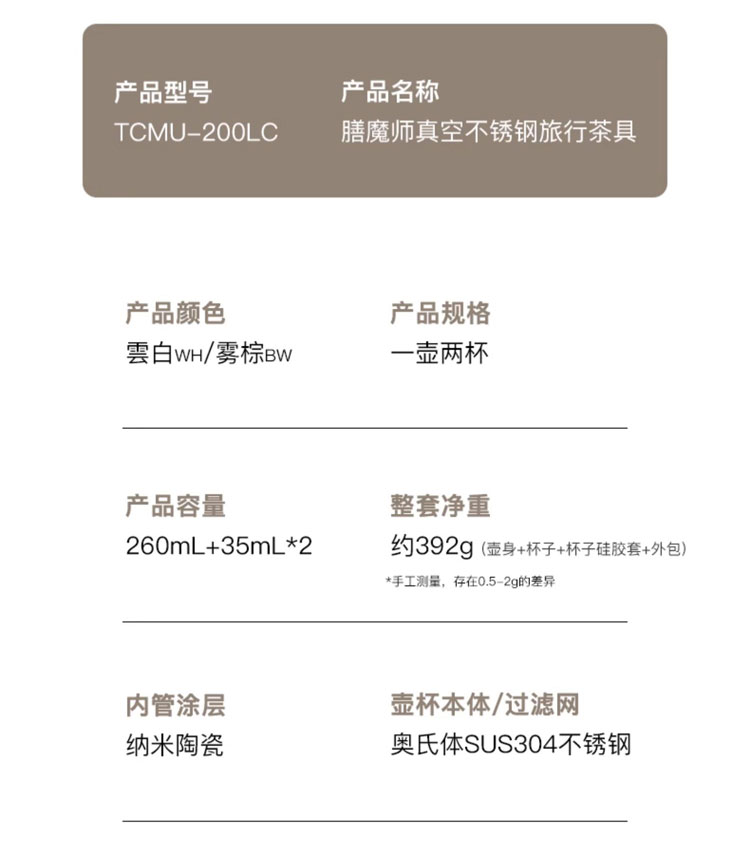 产品型号
TCMU-200LC

产品名称
膳魔师真空不锈钢旅行茶具

产品颜色
雲白WH/雾棕BW

产品规格
一壶两杯

产品容量
260mL+35mL*2

整套净重
约392g(壶身+杯子+杯子硅胶套+外包)
*手工测量，存在0.5-2g的差异

内管涂层
纳米陶瓷

壶杯本体/过滤网
奥氏体SUS304不锈钢